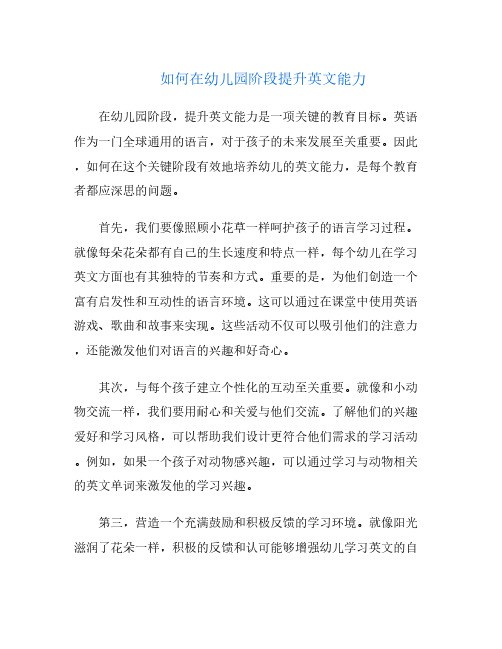 如何在幼儿园阶段提升英文能力

在幼儿园阶段，提升英文能力是一项关键的教育目标。英语作为一门全球通用的语言，对于孩子的未来发展至关重要。因此，如何在这个关键阶段有效地培养幼儿的英文能力，是每个教育者都应深思的问题。

首先，我们要像照顾小花草一样呵护孩子的语言学习过程。就像每朵花朵都有自己的生长速度和特点一样，每个幼儿在学习英文方面也有其独特的节奏和方式。重要的是，为他们创造一个富有启发性和互动性的语言环境。这可以通过在课堂中使用英语游戏、歌曲和故事来实现。这些活动不仅可以吸引他们的注意力，还能激发他们对语言的兴趣和好奇心。

其次，与每个孩子建立个性化的互动至关重要。就像和小动物交流一样，我们要用耐心和关爱与他们交流。了解他们的兴趣爱好和学习风格，可以帮助我们设计更符合他们需求的学习活动。例如，如果一个孩子对动物感兴趣，可以通过学习与动物相关的英文单词来激发他的学习兴趣。

第三，营造一个充满鼓励和积极反馈的学习环境。就像阳光滋润了花朵一样，积极的反馈和认可能够增强幼儿学习英文的自